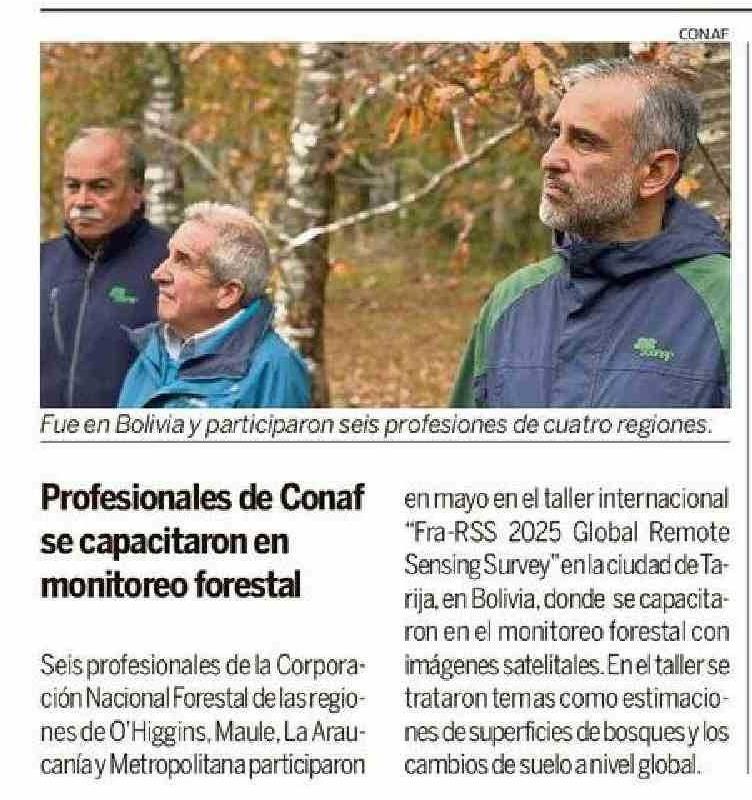 CONAF

Fue en Bolivia y participaron seis profesiones de cuatro regiones.

Profesionales de Conaf se capacitaron en monitoreo forestal

Seis profesionales de la Corporación Nacional Forestal de las regiones de O'Higgins, Maule, La Araucanía y Metropolitana participaron en mayo en el taller internacional "Fra-RSS 2025 Global Remote Sensing Survey" en la ciudad de Tarija, en Bolivia, donde se capacitaron en el monitoreo forestal con imágenes satelitales. En el taller se trataron temas como estimaciones de superficies de bosques y los cambios de suelo a nivel global.